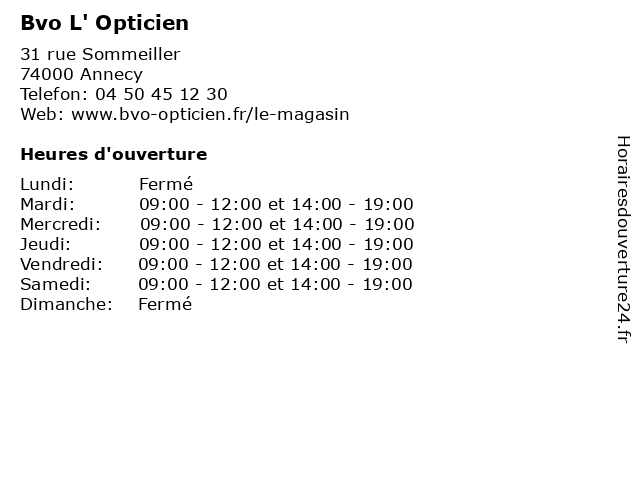 Bvo L' Opticien

31 rue Sommeiller
74000 Annecy
Telefon: 04 50 45 12 30
Web: www.bvo-opticien.fr/le-magasin

Heures d'ouverture

| | |
|---|---|
| Lundi: | Fermé |
| Mardi: | 09:00 - 12:00 et 14:00 - 19:00 |
| Mercredi: | 09:00 - 12:00 et 14:00 - 19:00 |
| Jeudi: | 09:00 - 12:00 et 14:00 - 19:00 |
| Vendredi: | 09:00 - 12:00 et 14:00 - 19:00 |
| Samedi: | 09:00 - 12:00 et 14:00 - 19:00 |
| Dimanche: | Fermé |

Horairesdouverture24.fr